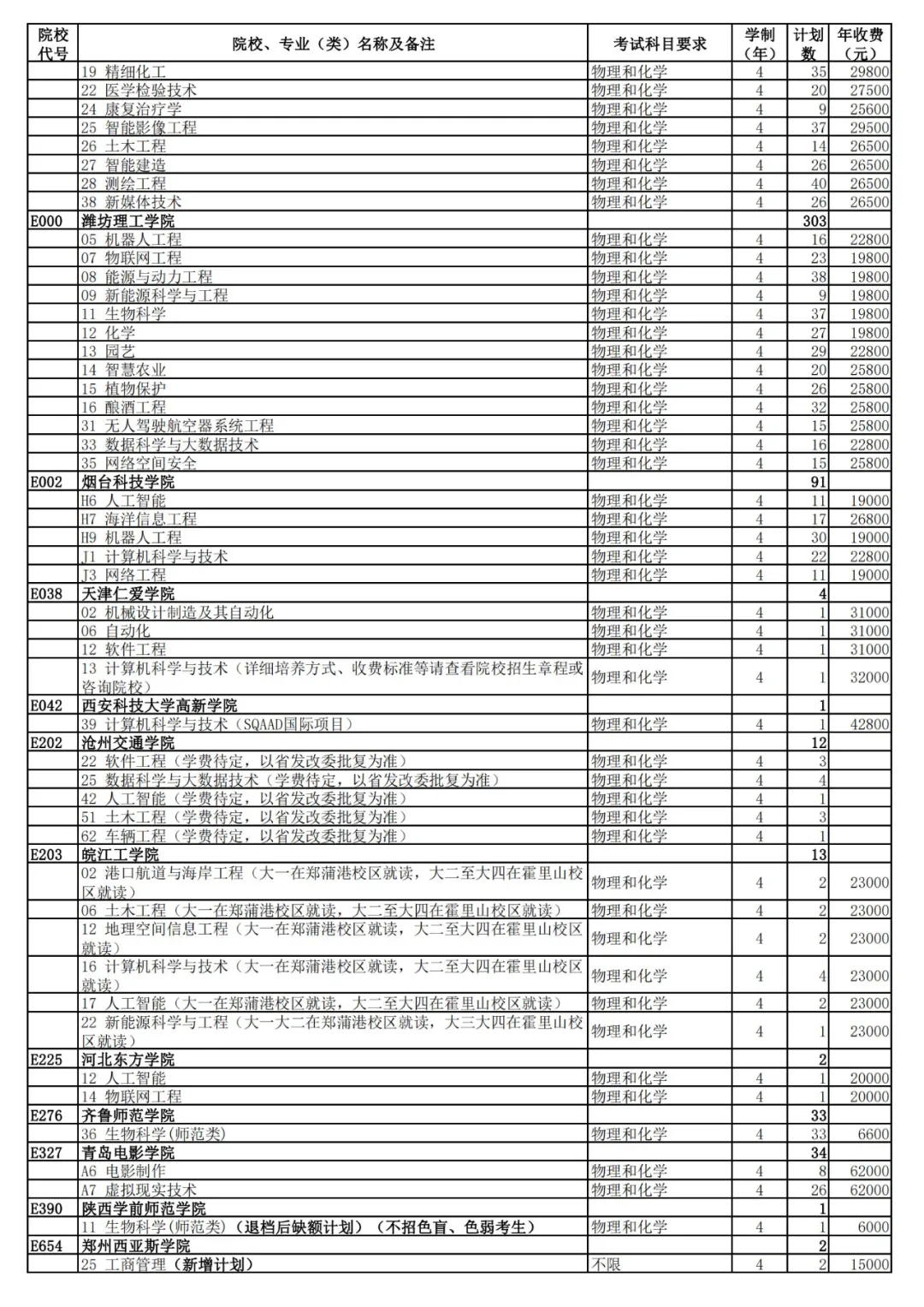 | 院校代号 | 院校、专业（类）名称及备注 | 考试科目要求 | 学制（年） | 计划数 | 年收费（元） |
|---|---|---|---|---|---|
| | 19 精细化工 | 物理和化学 | 4 | 35 | 29800 |
| | 22 医学检验技术 | 物理和化学 | 4 | 20 | 27500 |
| | 24 康复治疗学 | 物理和化学 | 4 | 9 | 25600 |
| | 25 智能影像工程 | 物理和化学 | 4 | 37 | 29500 |
| | 26 土木工程 | 物理和化学 | 4 | 14 | 26500 |
| | 27 智能建造 | 物理和化学 | 4 | 26 | 26500 |
| | 28 测绘工程 | 物理和化学 | 4 | 40 | 26500 |
| | 38 新媒体技术 | 物理和化学 | 4 | 26 | 26500 |
| E000 | 潍坊理工学院 | | | 303 | |
| | 05 机器人工程 | 物理和化学 | 4 | 16 | 22800 |
| | 07 物联网工程 | 物理和化学 | 4 | 23 | 19800 |
| | 08 能源与动力工程 | 物理和化学 | 4 | 38 | 19800 |
| | 09 新能源科学与工程 | 物理和化学 | 4 | 9 | 19800 |
| | 11 生物科学 | 物理和化学 | 4 | 37 | 19800 |
| | 12 化学 | 物理和化学 | 4 | 27 | 19800 |
| | 13 园艺 | 物理和化学 | 4 | 29 | 22800 |
| | 14 智慧农业 | 物理和化学 | 4 | 20 | 25800 |
| | 15 植物保护 | 物理和化学 | 4 | 26 | 25800 |
| | 16 酿酒工程 | 物理和化学 | 4 | 32 | 25800 |
| | 31 无人驾驶航空器系统工程 | 物理和化学 | 4 | 15 | 25800 |
| | 33 数据科学与大数据技术 | 物理和化学 | 4 | 16 | 22800 |
| | 35 网络空间安全 | 物理和化学 | 4 | 15 | 25800 |
| E002 | 烟台科技学院 | | | 91 | |
| | H6 人工智能 | 物理和化学 | 4 | 11 | 19000 |
| | H7 海洋信息工程 | 物理和化学 | 4 | 17 | 26800 |
| | H9 机器人工程 | 物理和化学 | 4 | 30 | 19000 |
| | J1 计算机科学与技术 | 物理和化学 | 4 | 22 | 22800 |
| | J3 网络工程 | 物理和化学 | 4 | 11 | 19000 |
| E038 | 天津仁爱学院 | | | 4 | |
| | 02 机械设计制造及其自动化 | 物理和化学 | 4 | 1 | 31000 |
| | 06 自动化 | 物理和化学 | 4 | 1 | 31000 |
| | 12 软件工程 | 物理和化学 | 4 | 1 | 31000 |
| | 13 计算机科学与技术（详细培养方式、收费标准等请查看院校招生章程或咨询院校） | 物理和化学 | 4 | 1 | 32000 |
| E042 | 西安科技大学高新学院 | | | 1 | |
| | 39 计算机科学与技术（SQAAD国际项目） | 物理和化学 | 4 | 1 | 42800 |
| E202 | 沧州交通学院 | | | 12 | |
| | 22 软件工程（学费待定，以省发改委批复为准） | 物理和化学 | 4 | 3 | |
| | 25 数据科学与大数据技术（学费待定，以省发改委批复为准） | 物理和化学 | 4 | 4 | |
| | 42 人工智能（学费待定，以省发改委批复为准） | 物理和化学 | 4 | 1 | |
| | 51 土木工程（学费待定，以省发改委批复为准） | 物理和化学 | 4 | 3 | |
| | 62 车辆工程（学费待定，以省发改委批复为准） | 物理和化学 | 4 | 1 | |
| E203 | 皖江工学院 | | | 13 | |
| | 02 港口航道与海岸工程（大一在郑蒲港校区就读，大二至大四在霍里山校区就读） | 物理和化学 | 4 | 2 | 23000 |
| | 06 土木工程（大一在郑蒲港校区就读，大二至大四在霍里山校区就读） | 物理和化学 | 4 | 2 | 23000 |
| | 12 地理空间信息工程（大一在郑蒲港校区就读，大二至大四在霍里山校区就读） | 物理和化学 | 4 | 2 | 23000 |
| | 16 计算机科学与技术（大一在郑蒲港校区就读，大二至大四在霍里山校区就读） | 物理和化学 | 4 | 4 | 23000 |
| | 17 人工智能（大一在郑蒲港校区就读，大二至大四在霍里山校区就读） | 物理和化学 | 4 | 2 | 23000 |
| | 22 新能源科学与工程（大一大二在郑蒲港校区就读，大三大四在霍里山校区就读） | 物理和化学 | 4 | 1 | 23000 |
| E225 | 河北东方学院 | | | 2 | |
| | 12 人工智能 | 物理和化学 | 4 | 1 | 20000 |
| | 14 物联网工程 | 物理和化学 | 4 | 1 | 20000 |
| E276 | 齐鲁师范学院 | | | 33 | |
| | 36 生物科学(师范类) | 物理和化学 | 4 | 33 | 6600 |
| E327 | 青岛电影学院 | | | 34 | |
| | A6 电影制作 | 物理和化学 | 4 | 8 | 62000 |
| | A7 虚拟现实技术 | 物理和化学 | 4 | 26 | 62000 |
| E390 | 陕西学前师范学院 | | | 1 | |
| | 11 生物科学(师范类)（退档后缺额计划）（不招色盲、色弱考生） | 物理和化学 | 4 | 1 | 6000 |
| E654 | 郑州西亚斯学院 | | | 2 | |
| | 25 工商管理（新增计划） | 不限 | 4 | 2 | 15000 |